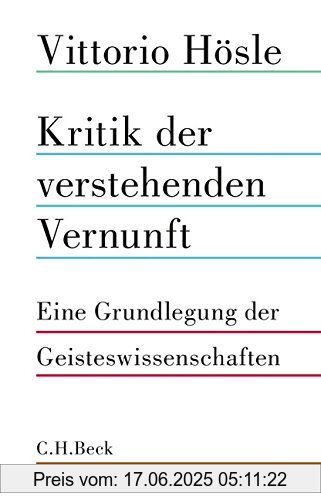 Vittorio Hösle

Kritik der verstehenden Vernunft

Eine Grundlegung der Geisteswissenschaften

C.H.Beck

Preis vom: 17.06.2025 05:11:22